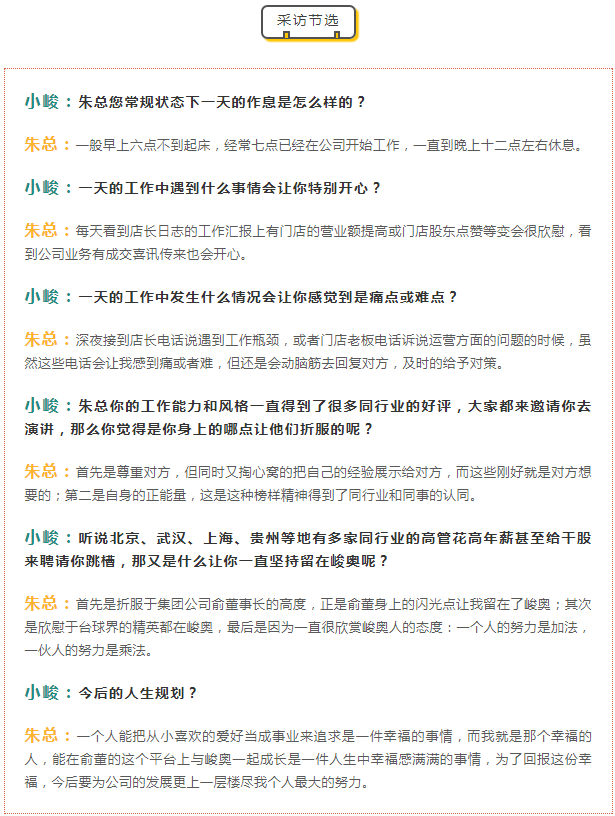 采访节选

小峻：朱总您常规状态下一天的作息是怎么样的？

朱总：一般早上六点不到起床，经常七点已经在公司开始工作，一直到晚上十二点左右休息。

小峻：一天的工作中遇到什么事情会让你特别开心？

朱总：每天看到店长日志的工作汇报上有门店的营业额提高或门店股东点赞等变会很欣慰，看到公司业务有成交喜讯传来也会开心。

小峻：一天的工作中发生什么情况会让你感觉到是痛点或难点？

朱总：深夜接到店长电话说遇到工作瓶颈，或者门店老板电话诉说运营方面的问题的时候，虽然这些电话会让我感到痛或者难，但还是会动脑筋去回复对方，及时的给予对策。

小峻：朱总你的工作能力和风格一直得到了很多同行业的好评，大家都来邀请你去演讲，那么你觉得是你身上的哪点让他们折服的呢？

朱总：首先是尊重对方，但同时又掏心窝的把自己的经验展示给对方，而这些刚好就是对方想要的；第二是自身的正能量，这是这种榜样精神得到了同行业和同事的认同。

小峻：听说北京、武汉、上海、贵州等地有多家同行业的高管花高年薪甚至给干股来聘请你跳槽，那又是什么让你一直坚持留在峻奥呢？

朱总：首先是折服于集团公司俞董事长的高度，正是俞董身上的闪光点让我留在了峻奥；其次是欣慰于台球界的精英都在峻奥，最后是因为一直很欣赏峻奥人的态度：一个人的努力是加法，一伙人的努力是乘法。

小峻：今后的人生规划？

朱总：一个人能把从小喜欢的爱好当成事业来追求是一件幸福的事情，而我就是那个幸福的人，能在俞董的这个平台上与峻奥一起成长是一件人生中幸福感满满的事情，为了回报这份幸福，今后要为公司的发展更上一层楼尽我个人最大的努力。